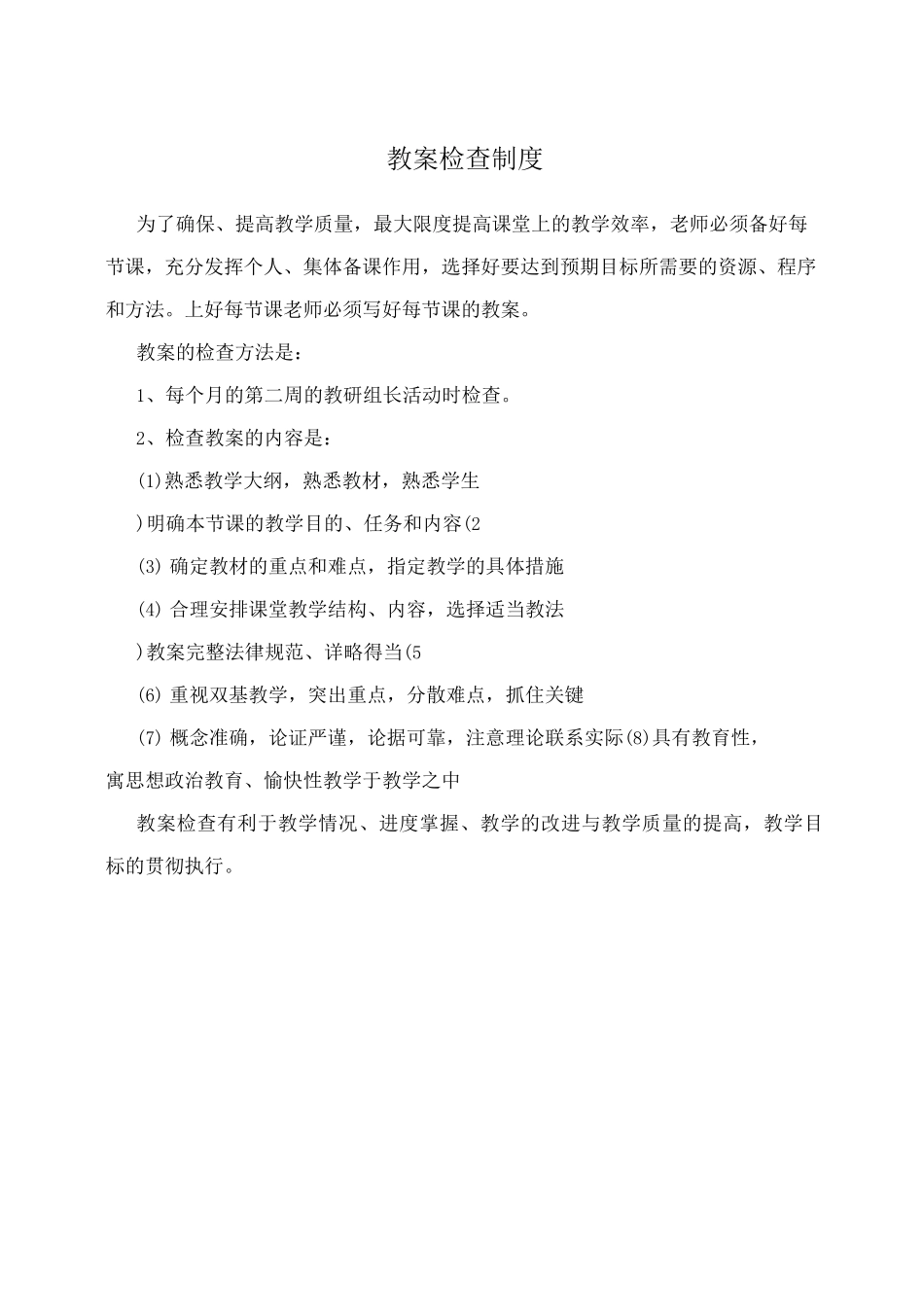 教案检查制度

为了确保、提高教学质量，最大限度提高课堂上的教学效率，老师必须备好每节课，充分发挥个人、集体备课作用，选择好要达到预期目标所需要的资源、程序和方法。上好每节课老师必须写好每节课的教案。

教案的检查方法是：

1、每个月的第二周的教研组长活动时检查。

2、检查教案的内容是：

(1)熟悉教学大纲，熟悉教材，熟悉学生

)明确本节课的教学目的、任务和内容(2

(3) 确定教材的重点和难点，指定教学的具体措施

(4) 合理安排课堂教学结构、内容，选择适当教法

)教案完整法律规范、详略得当(5

(6) 重视双基教学，突出重点，分散难点，抓住关键

(7) 概念准确，论证严谨，论据可靠，注意理论联系实际(8)具有教育性，寓思想政治教育、愉快性教学于教学之中

教案检查有利于教学情况、进度掌握、教学的改进与教学质量的提高，教学目标的贯彻执行。